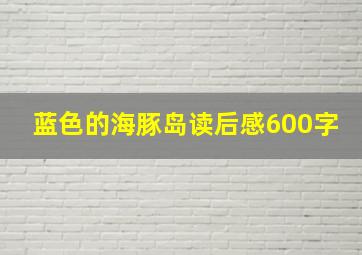 蓝色的海豚岛读后感600字